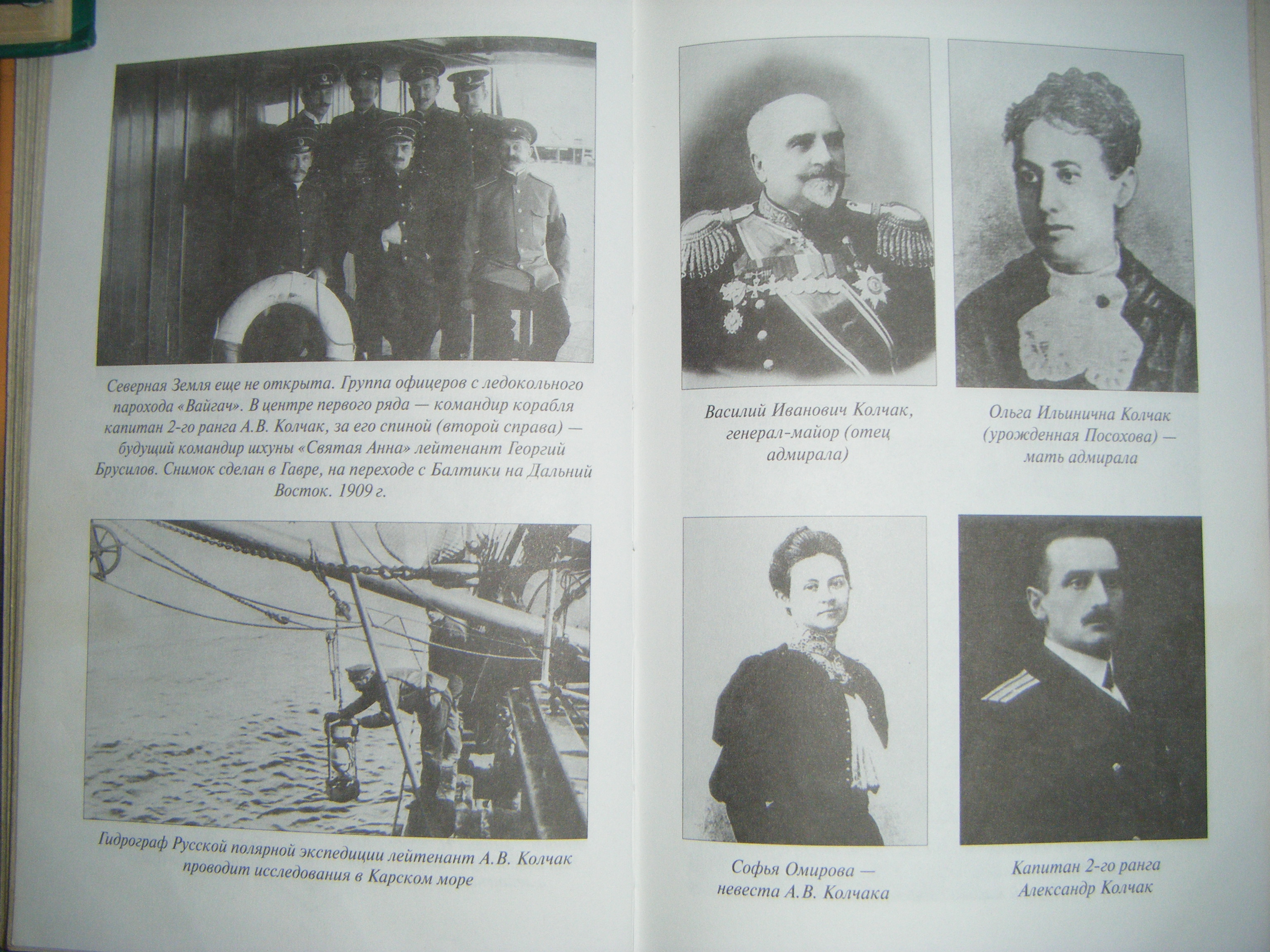 Северная Земля еще не открыта. Группа офицеров с ледокольного парохода «Вайгач». В центре первого ряда — командир корабля капитан 2-го ранга А.В. Колчак, за его спиной (второй справа) — будущий командир шхуны «Святая Анна» лейтенант Георгий Брусилов. Снимок сделан в Гавре, на переходе с Балтики на Дальний Восток. 1909 г.

Гидрограф Русской полярной экспедиции лейтенант А.В. Колчак проводит исследования в Карском море

Василий Иванович Колчак, генерал-майор (отец адмирала)

Ольга Ильинична Колчак (урожденная Посохова) — мать адмирала

Софья Омирова — невеста А.В. Колчака

Капитан 2-го ранга Александр Колчак